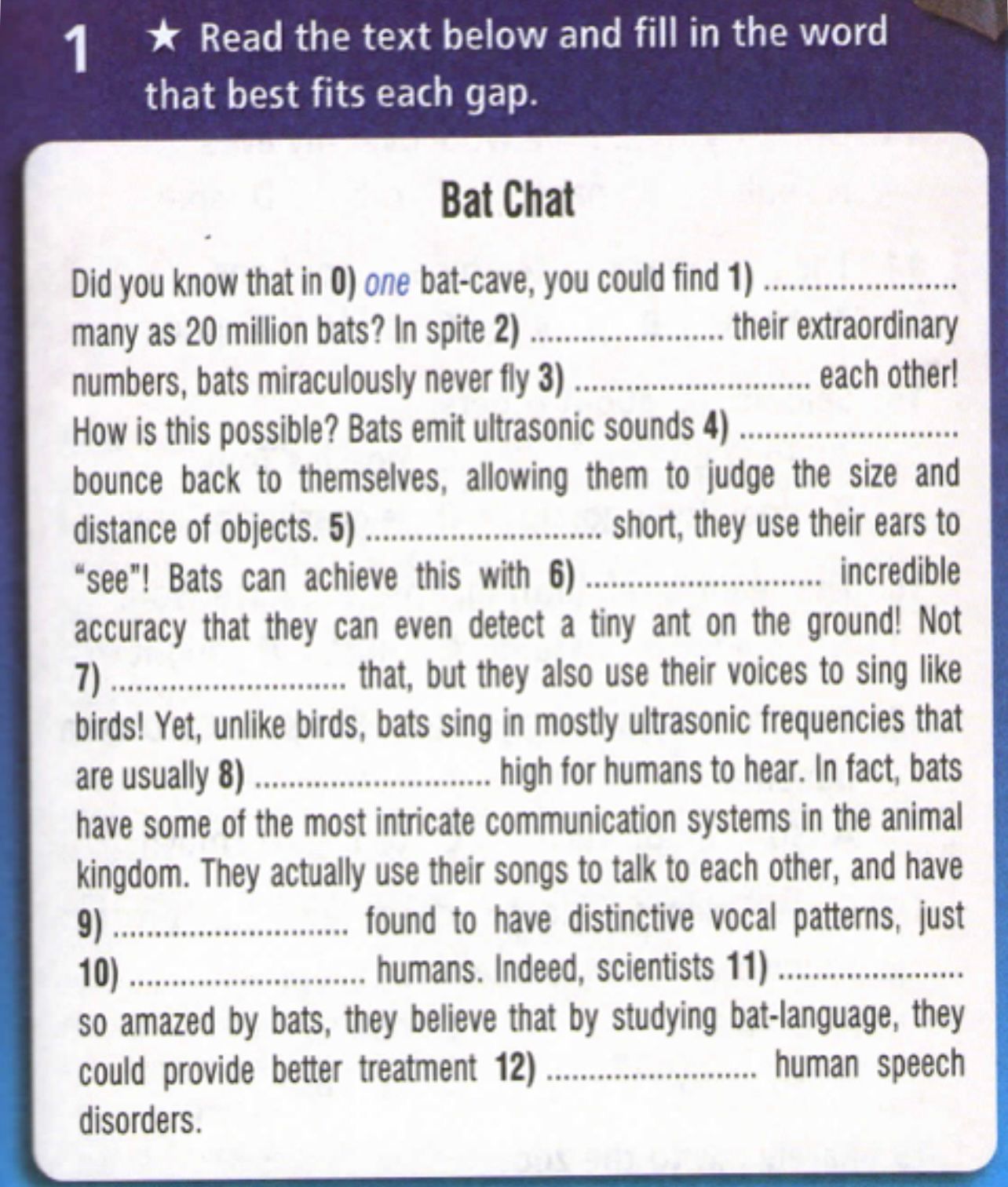 1 ★ Read the text below and fill in the word that best fits each gap.

Bat Chat

Did you know that in 0) one bat-cave, you could find 1) ____ many as 20 million bats? In spite 2) ____ their extraordinary numbers, bats miraculously never fly 3) ____ each other! How is this possible? Bats emit ultrasonic sounds 4) ____ bounce back to themselves, allowing them to judge the size and distance of objects. 5) ____ short, they use their ears to "see"! Bats can achieve this with 6) ____ incredible accuracy that they can even detect a tiny ant on the ground! Not 7) ____ that, but they also use their voices to sing like birds! Yet, unlike birds, bats sing in mostly ultrasonic frequencies that are usually 8) ____ high for humans to hear. In fact, bats have some of the most intricate communication systems in the animal kingdom. They actually use their songs to talk to each other, and have 9) ____ found to have distinctive vocal patterns, just 10) ____ humans. Indeed, scientists 11) ____ so amazed by bats, they believe that by studying bat-language, they could provide better treatment 12) ____ human speech disorders.